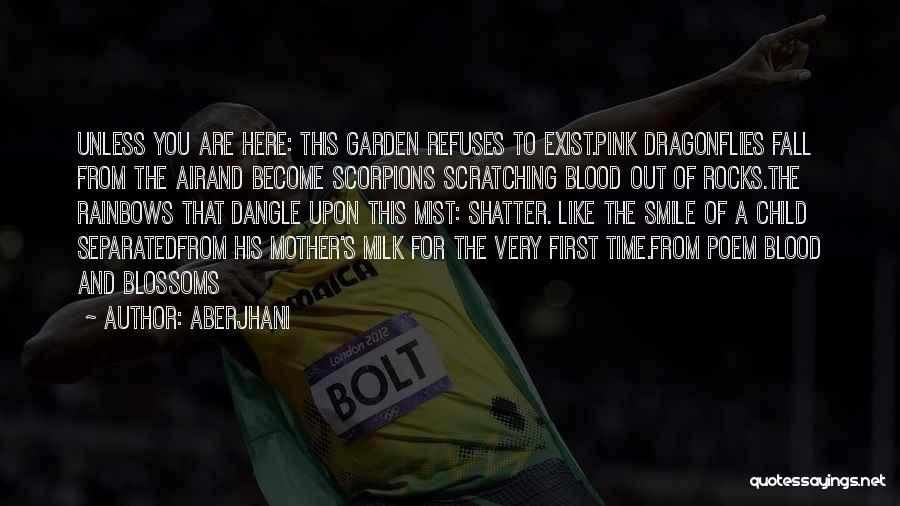 UNLESS YOU ARE HERE: THIS GARDEN REFUSES TO EXIST.PINK DRAGONFLIES FALL FROM THE AIRAND BECOME SCORPIONS SCRATCHING BLOOD OUT OF ROCKS.THE RAINBOWS THAT DANGLE UPON THIS MIST: SHATTER. LIKE THE SMILE OF A CHILD SEPARATEDFROM HIS MOTHER'S MILK FOR THE VERY FIRST TIME.FROM POEM BLOOD AND BLOSSOMS

~ AUTHOR: ABERJHANI

MAICA

London 2012

BOLT

quotessayings.net